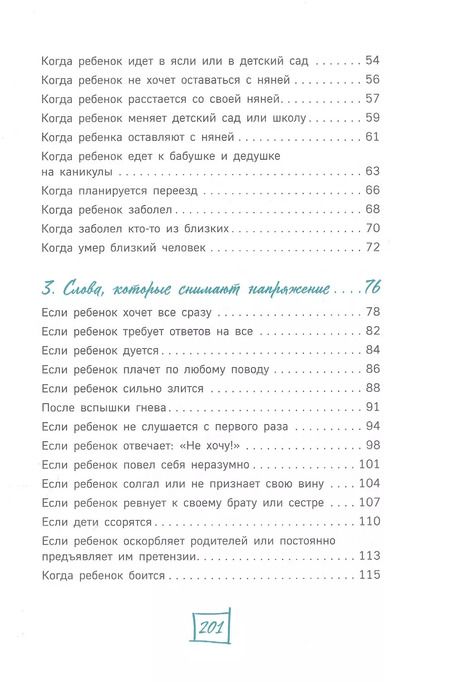 Когда ребенок идет в ясли или в детский сад 54
Когда ребенок не хочет оставаться с няней 56
Когда ребенок расстается со своей няней 57
Когда ребенок меняет детский сад или школу 59
Когда ребенка оставляют с няней 61
Когда ребенок едет к бабушке и дедушке на каникулы 63
Когда планируется переезд 66
Когда ребенок заболел 68
Когда заболел кто-то из близких 70
Когда умер близкий человек 72

3. Слова, которые снимают напряжение 76

Если ребенок хочет все сразу 78
Если ребенок требует ответов на все 82
Если ребенок дуется 84
Если ребенок плачет по любому поводу 86
Если ребенок сильно злится 88
После вспышки гнева 91
Если ребенок не слушается с первого раза 94
Если ребенок отвечает: «Не хочу!» 98
Если ребенок повел себя неразумно 101
Если ребенок солгал или не признает свою вину 104
Если ребенок ревнует к своему брату или сестре 107
Если дети ссорятся 110
Если ребенок оскорбляет родителей или постоянно предъявляет им претензии 113
Когда ребенок боится 115

201